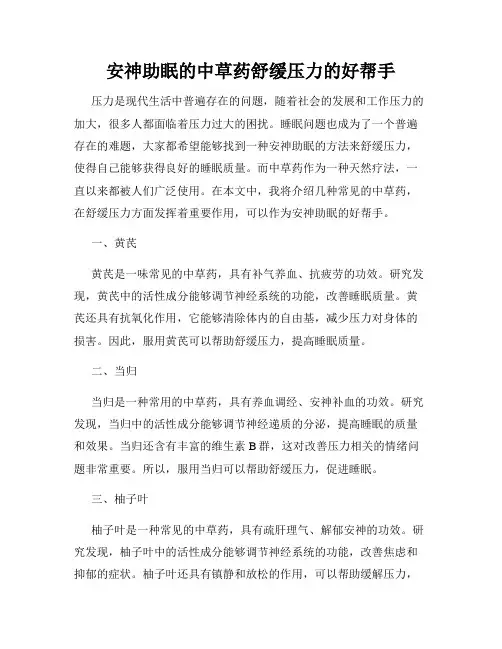 安神助眠的中草药舒缓压力的好帮手

压力是现代生活中普遍存在的问题，随着社会的发展和工作压力的加大，很多人都面临着压力过大的困扰。睡眠问题也成为了一个普遍存在的难题，大家都希望能够找到一种安神助眠的方法来舒缓压力，使得自己能够获得良好的睡眠质量。而中草药作为一种天然疗法，一直以来都被人们广泛使用。在本文中，我将介绍几种常见的中草药，在舒缓压力方面发挥着重要作用，可以作为安神助眠的好帮手。

一、黄芪

黄芪是一味常见的中草药，具有补气养血、抗疲劳的功效。研究发现，黄芪中的活性成分能够调节神经系统的功能，改善睡眠质量。黄芪还具有抗氧化作用，它能够清除体内的自由基，减少压力对身体的损害。因此，服用黄芪可以帮助舒缓压力，提高睡眠质量。

二、当归

当归是一种常用的中草药，具有养血调经、安神补血的功效。研究发现，当归中的活性成分能够调节神经递质的分泌，提高睡眠的质量和效果。当归还含有丰富的维生素 B 群，这对改善压力相关的情绪问题非常重要。所以，服用当归可以帮助舒缓压力，促进睡眠。

三、柚子叶

柚子叶是一种常见的中草药，具有疏肝理气、解郁安神的功效。研究发现，柚子叶中的活性成分能够调节神经系统的功能，改善焦虑和抑郁的症状。柚子叶还具有镇静和放松的作用，可以帮助缓解压力，